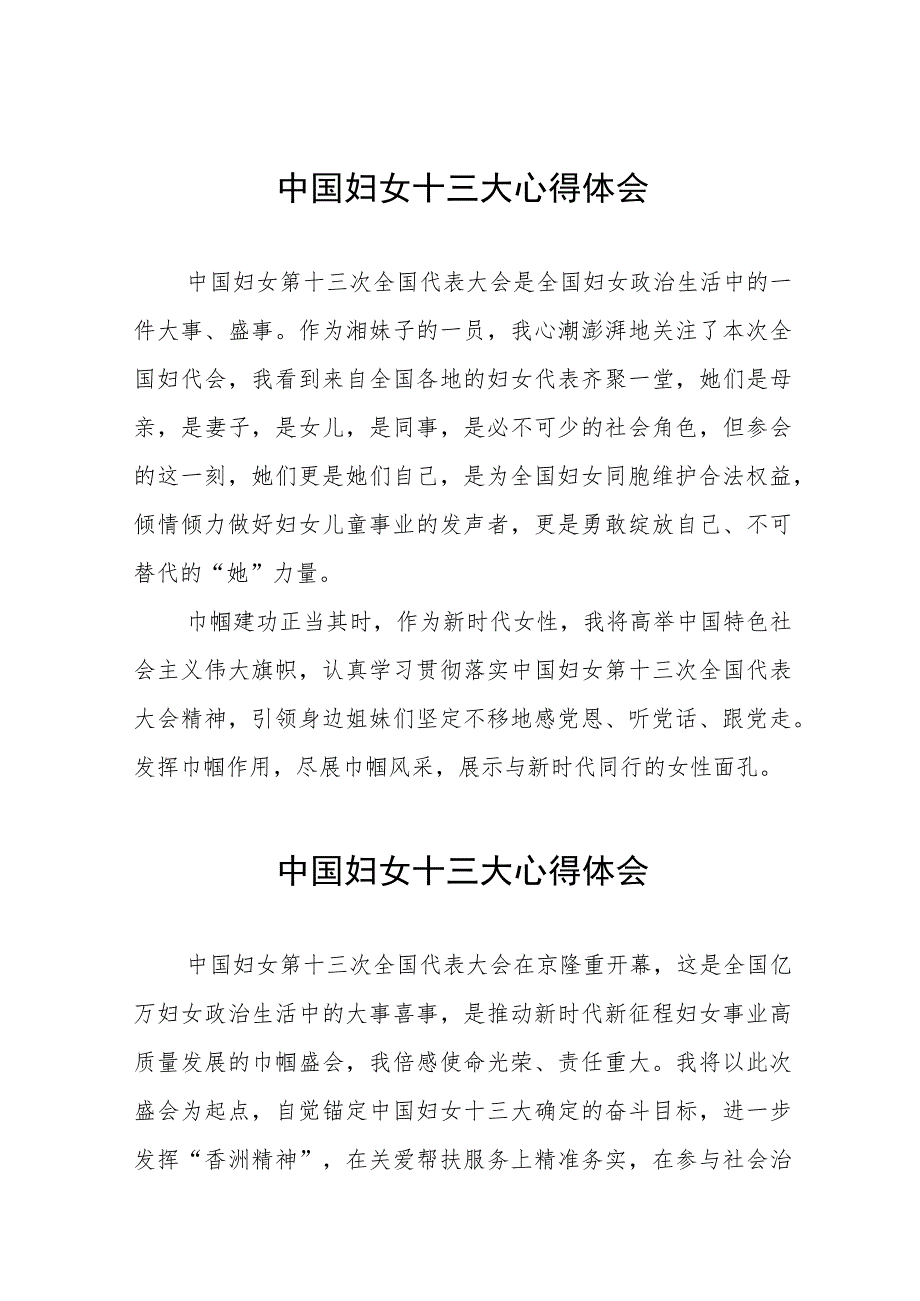 中国妇女十三大心得体会

中国妇女第十三次全国代表大会是全国妇女政治生活中的一件大事、盛事。作为湘妹子的一员，我心潮澎湃地关注了本次全国妇代会，我看到来自全国各地的妇女代表齐聚一堂，她们是母亲，是妻子，是女儿，是同事，是必不可少的社会角色，但参会的这一刻，她们更是她们自己，是为全国妇女同胞维护合法权益，倾情倾力做好妇女儿童事业的发声者，更是勇敢绽放自己、不可替代的“她”力量。

巾帼建功正当其时，作为新时代女性，我将高举中国特色社会主义伟大旗帜，认真学习贯彻落实中国妇女第十三次全国代表大会精神，引领身边姐妹们坚定不移地感党恩、听党话、跟党走。发挥巾帼作用，尽展巾帼风采，展示与新时代同行的女性面孔。

中国妇女十三大心得体会

中国妇女第十三次全国代表大会在京隆重开幕，这是全国亿万妇女政治生活中的大事喜事，是推动新时代新征程妇女事业高质量发展的巾帼盛会，我倍感使命光荣、责任重大。我将以此次盛会为起点，自觉锚定中国妇女十三大确定的奋斗目标，进一步发挥“香洲精神”，在关爱帮扶服务上精准务实，在参与社会治